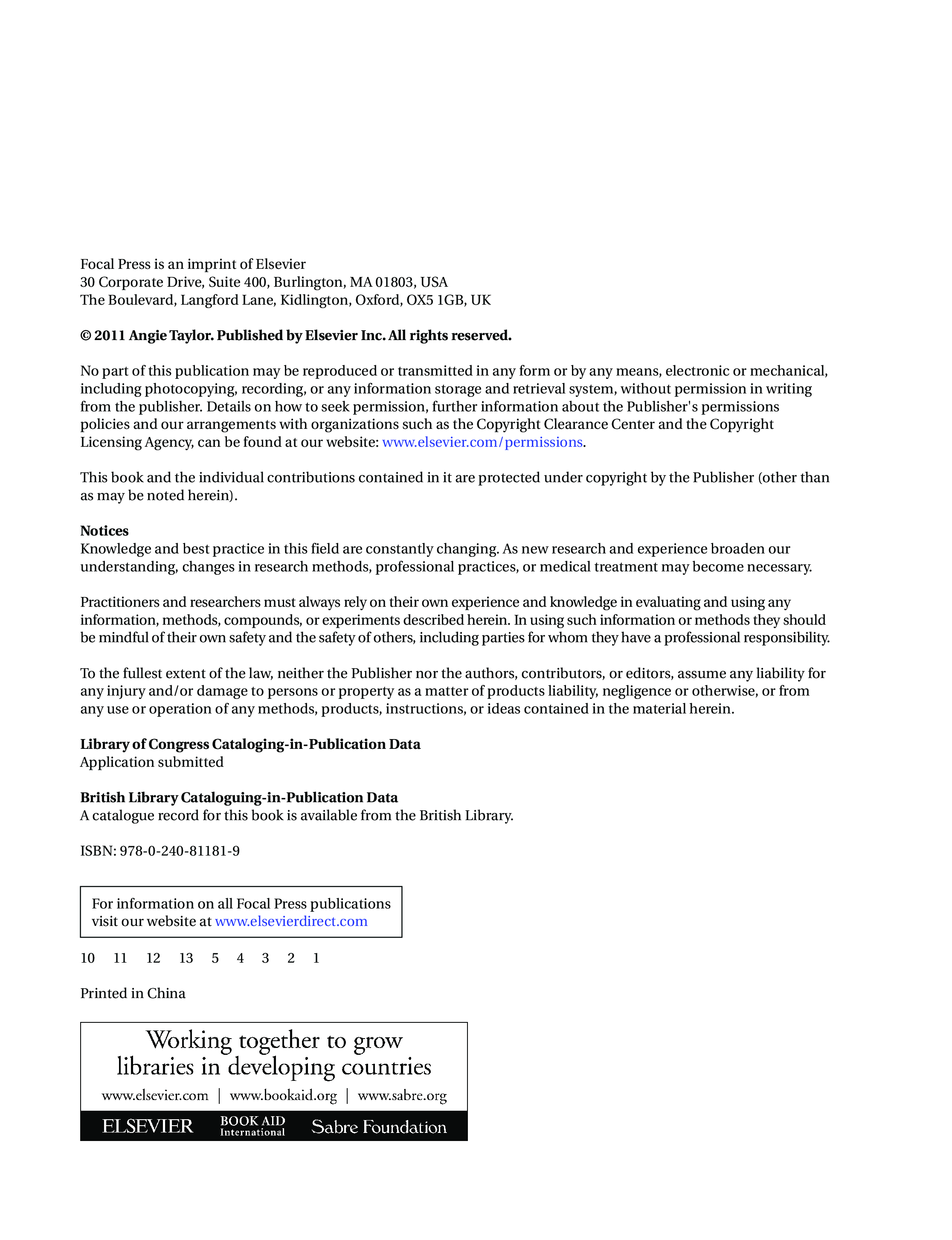 Focal Press is an imprint of Elsevier
30 Corporate Drive, Suite 400, Burlington, MA 01803, USA
The Boulevard, Langford Lane, Kidlington, Oxford, OX5 1GB, UK

© 2011 Angie Taylor. Published by Elsevier Inc. All rights reserved.

No part of this publication may be reproduced or transmitted in any form or by any means, electronic or mechanical, including photocopying, recording, or any information storage and retrieval system, without permission in writing from the publisher. Details on how to seek permission, further information about the Publisher's permissions policies and our arrangements with organizations such as the Copyright Clearance Center and the Copyright Licensing Agency, can be found at our website: www.elsevier.com/permissions.

This book and the individual contributions contained in it are protected under copyright by the Publisher (other than as may be noted herein).

Notices
Knowledge and best practice in this field are constantly changing. As new research and experience broaden our understanding, changes in research methods, professional practices, or medical treatment may become necessary.

Practitioners and researchers must always rely on their own experience and knowledge in evaluating and using any information, methods, compounds, or experiments described herein. In using such information or methods they should be mindful of their own safety and the safety of others, including parties for whom they have a professional responsibility.

To the fullest extent of the law, neither the Publisher nor the authors, contributors, or editors, assume any liability for any injury and/or damage to persons or property as a matter of products liability, negligence or otherwise, or from any use or operation of any methods, products, instructions, or ideas contained in the material herein.

Library of Congress Cataloging-in-Publication Data
Application submitted

British Library Cataloguing-in-Publication Data
A catalogue record for this book is available from the British Library.

ISBN: 978-0-240-81181-9

For information on all Focal Press publications visit our website at www.elsevierdirect.com

10 11 12 13 5 4 3 2 1

Printed in China

Working together to grow libraries in developing countries

www.elsevier.com | www.bookaid.org | www.sabre.org

ELSEVIER BOOK AID International Sabre Foundation